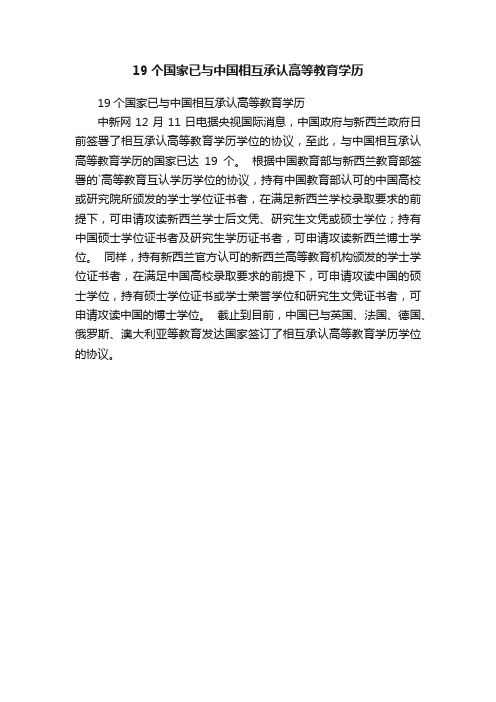 19 个国家已与中国相互承认高等教育学历

19 个国家已与中国相互承认高等教育学历

中新网 12 月 11 日电据央视国际消息，中国政府与新西兰政府日前签署了相互承认高等教育学历学位的协议，至此，与中国相互承认高等教育学历的国家已达 19 个。 根据中国教育部与新西兰教育部签署的`高等教育互认学历学位的协议，持有中国教育部认可的中国高校或研究院所颁发的学士学位证书者，在满足新西兰学校录取要求的前提下，可申请攻读新西兰学士后文凭、研究生文凭或硕士学位；持有中国硕士学位证书者及研究生学历证书者，可申请攻读新西兰博士学位。 同样，持有新西兰官方认可的新西兰高等教育机构颁发的学士学位证书者，在满足中国高校录取要求的前提下，可申请攻读中国的硕士学位，持有硕士学位证书或学士荣誉学位和研究生文凭证书者，可申请攻读中国的博士学位。 截止到目前，中国已与英国、法国、德国、俄罗斯、澳大利亚等教育发达国家签订了相互承认高等教育学历学位的协议。